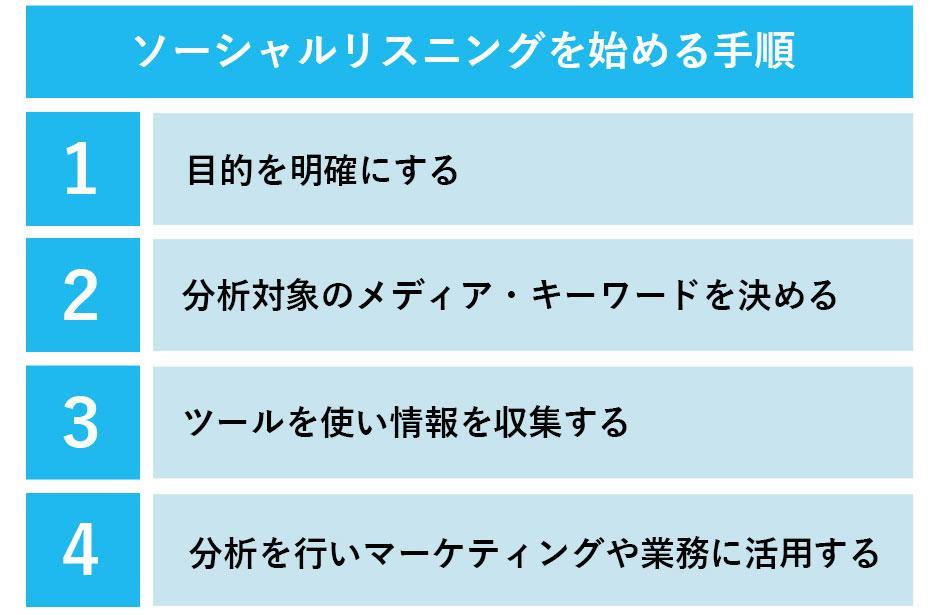 ソーシャルリスニングを始める手順

1
目的を明確にする

2
分析対象のメディア・キーワードを決める

3
ツールを使い情報を収集する

4
分析を行いマーケティングや業務に活用する